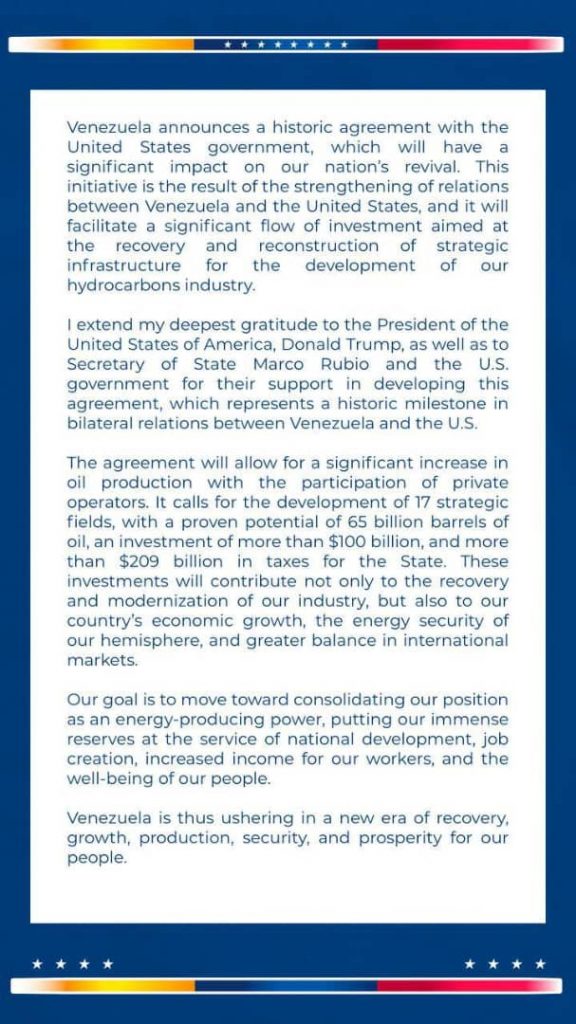 Venezuela announces a historic agreement with the United States government, which will have a significant impact on our nation's revival. This initiative is the result of the strengthening of relations between Venezuela and the United States, and it will facilitate a significant flow of investment aimed at the recovery and reconstruction of strategic infrastructure for the development of our hydrocarbons industry.

I extend my deepest gratitude to the President of the United States of America, Donald Trump, as well as to Secretary of State Marco Rubio and the U.S. government for their support in developing this agreement, which represents a historic milestone in bilateral relations between Venezuela and the U.S.

The agreement will allow for a significant increase in oil production with the participation of private operators. It calls for the development of 17 strategic fields, with a proven potential of 65 billion barrels of oil, an investment of more than \$100 billion, and more than \$209 billion in taxes for the State. These investments will contribute not only to the recovery and modernization of our industry, but also to our country's economic growth, the energy security of our hemisphere, and greater balance in international markets.

Our goal is to move toward consolidating our position as an energy-producing power, putting our immense reserves at the service of national development, job creation, increased income for our workers, and the well-being of our people.

Venezuela is thus ushering in a new era of recovery, growth, production, security, and prosperity for our people.